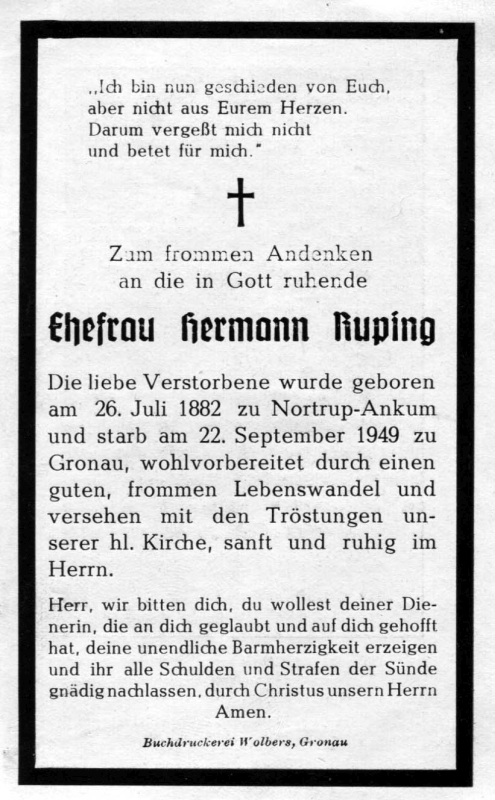 „Ich bin nun geschieden von Euch, aber nicht aus Eurem Herzen. Darum vergeßt mich nicht und betet für mich."

Zum frommen Andenken an die in Gott ruhende

Ehefrau Hermann Ruping

Die liebe Verstorbene wurde geboren am 26. Juli 1882 zu Nortrup-Ankum und starb am 22. September 1949 zu Gronau, wohlvorbereitet durch einen guten, frommen Lebenswandel und versehen mit den Tröstungen unserer hl. Kirche, sanft und ruhig im Herrn.

Herr, wir bitten dich, du wollest deiner Dienerin, die an dich geglaubt und auf dich gehofft hat, deine unendliche Barmherzigkeit erzeigen und ihr alle Schulden und Strafen der Sünde gnädig nachlassen, durch Christus unsern Herrn Amen.

Buchdruckerei Wolbers, Gronau